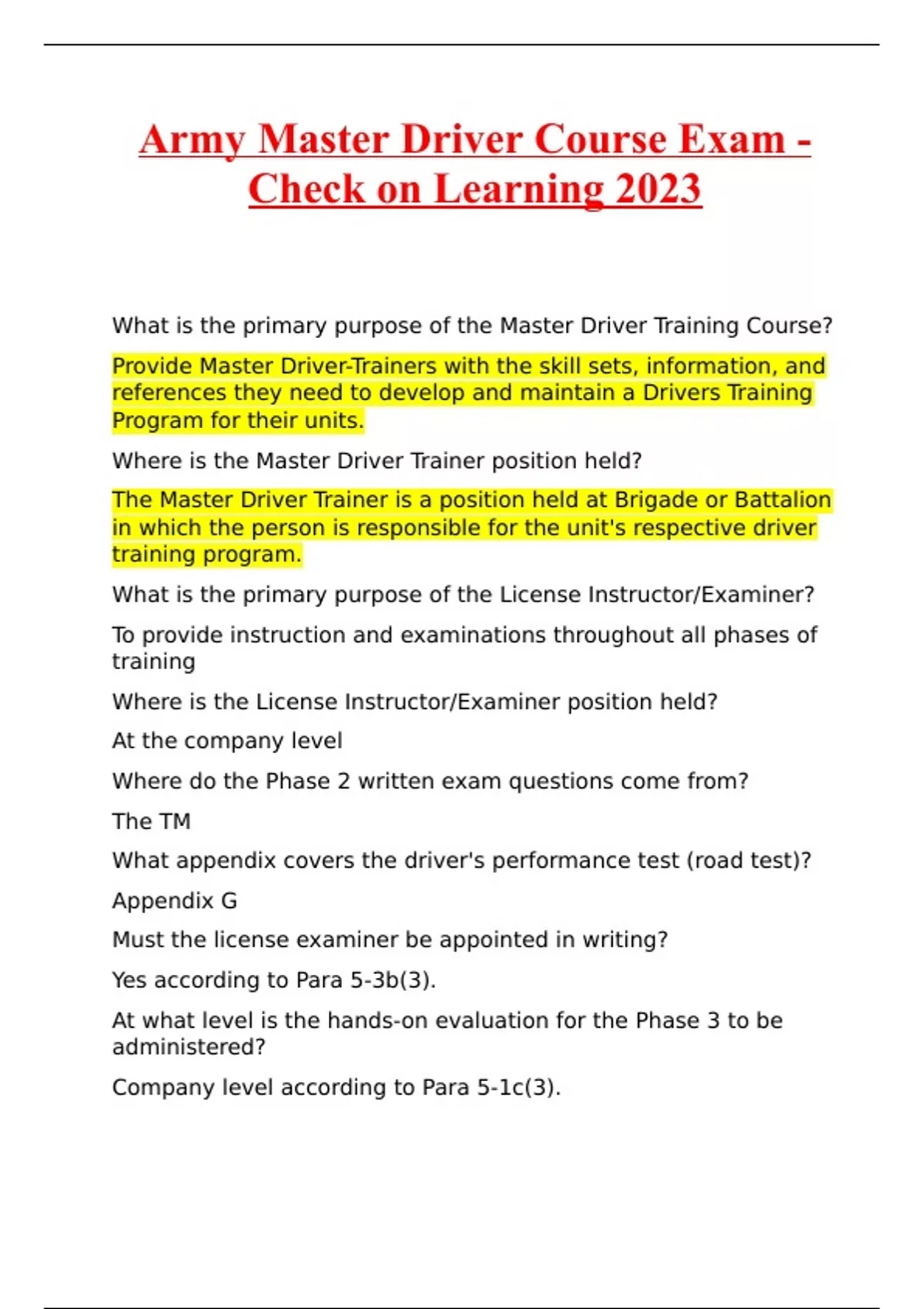 Army Master Driver Course Exam - Check on Learning 2023

What is the primary purpose of the Master Driver Training Course?

Provide Master Driver-Trainers with the skill sets, information, and references they need to develop and maintain a Drivers Training Program for their units.

Where is the Master Driver Trainer position held?

The Master Driver Trainer is a position held at Brigade or Battalion in which the person is responsible for the unit's respective driver training program.

What is the primary purpose of the License Instructor/Examiner?

To provide instruction and examinations throughout all phases of training

Where is the License Instructor/Examiner position held?

At the company level

Where do the Phase 2 written exam questions come from?

The TM

What appendix covers the driver's performance test (road test)?

Appendix G

Must the license examiner be appointed in writing?

Yes according to Para 5-3b(3).

At what level is the hands-on evaluation for the Phase 3 to be administered?

Company level according to Para 5-1c(3).